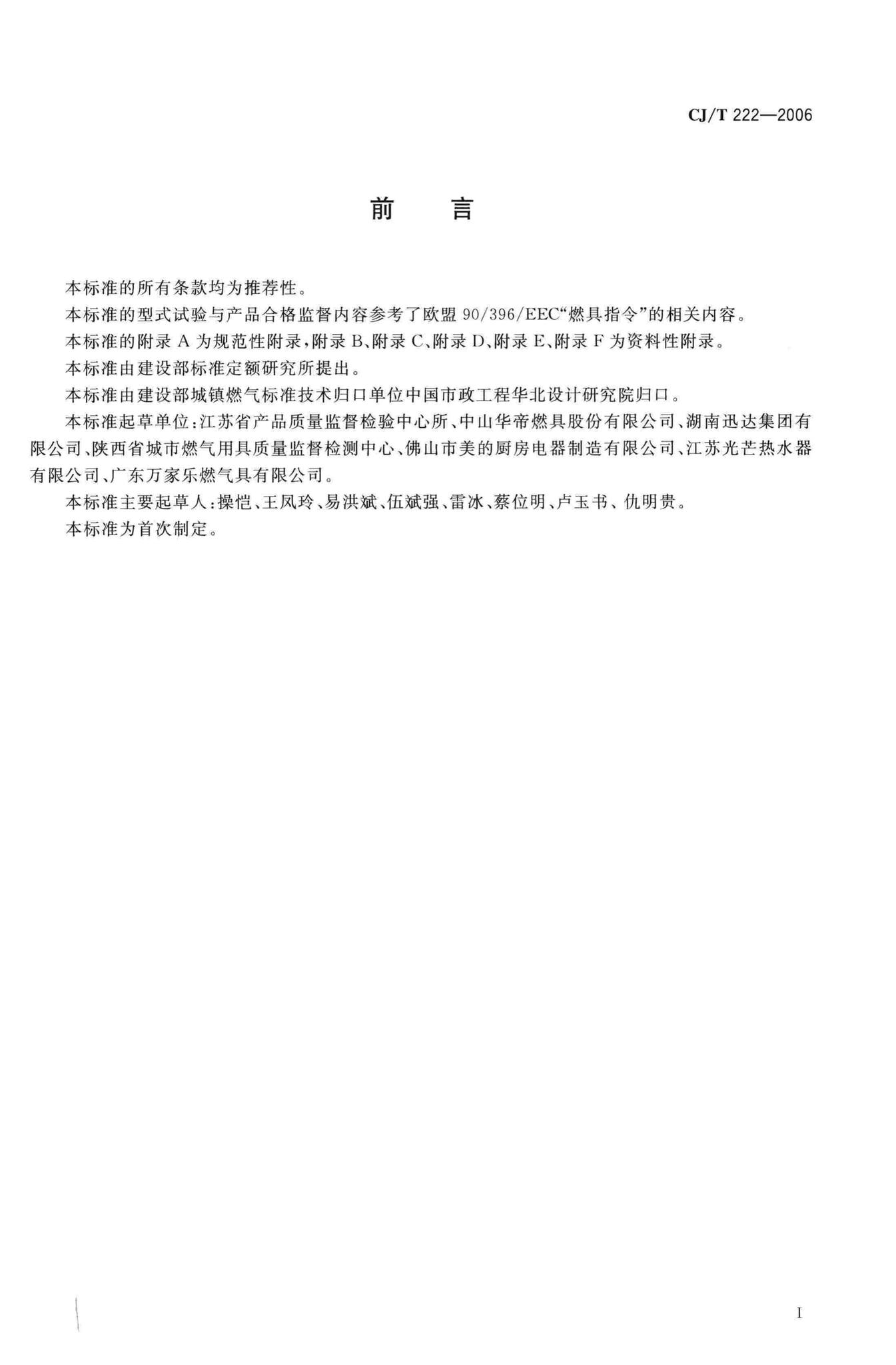 CJ/T 222—2006

前　言

本标准的所有条款均为推荐性。

本标准的型式试验与产品合格监督内容参考了欧盟 90/396/EEC“燃具指令”的相关内容。

本标准的附录 A 为规范性附录，附录 B、附录 C、附录 D、附录 E、附录 F 为资料性附录。

本标准由建设部标准定额研究所提出。

本标准由建设部城镇燃气标准技术归口单位中国市政工程华北设计研究院归口。

本标准起草单位：江苏省产品质量监督检验中心所、中山华帝燃具股份有限公司、湖南迅达集团有限公司、陕西省城市燃气用具质量监督检测中心、佛山市美的厨房电器制造有限公司、江苏光芒热水器有限公司、广东万家乐燃气具有限公司。

本标准主要起草人：操恺、王凤玲、易洪斌、伍斌强、雷冰、蔡位明、卢玉书、仇明贵。

本标准为首次制定。

I